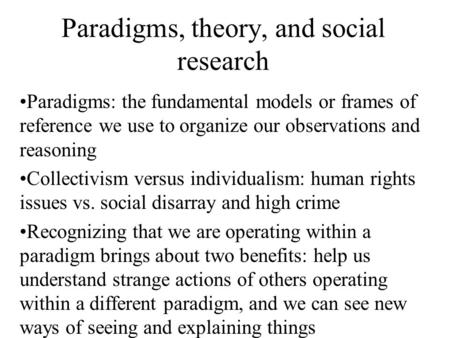 Paradigms, theory, and social research

•Paradigms: the fundamental models or frames of reference we use to organize our observations and reasoning

•Collectivism versus individualism: human rights issues vs. social disarray and high crime

•Recognizing that we are operating within a paradigm brings about two benefits: help us understand strange actions of others operating within a different paradigm, and we can see new ways of seeing and explaining things